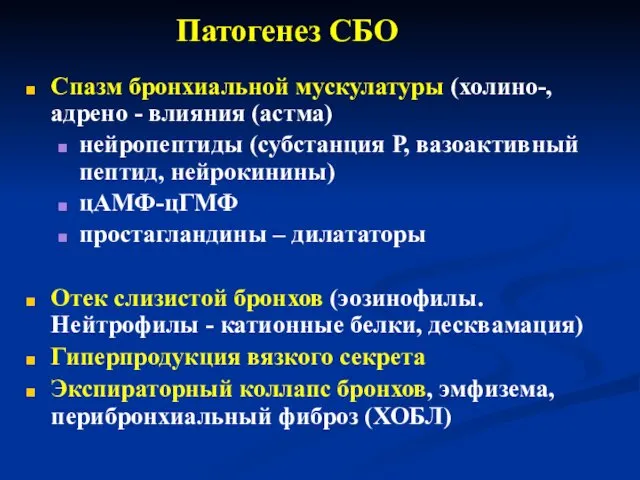 Патогенез СБО

Спазм бронхиальной мускулатуры (холино-, адрено - влияния (астма)
нейропептиды (субстанция Р, вазоактивный пептид, нейрокинины)
цАМФ-цГМФ
простагландины – дилататоры

Отек слизистой бронхов (эозинофилы. Нейтрофилы - катионные белки, десквамация)
Гиперпродукция вязкого секрета
Экспираторный коллапс бронхов, эмфизема, перибронхиальный фиброз (ХОБЛ)